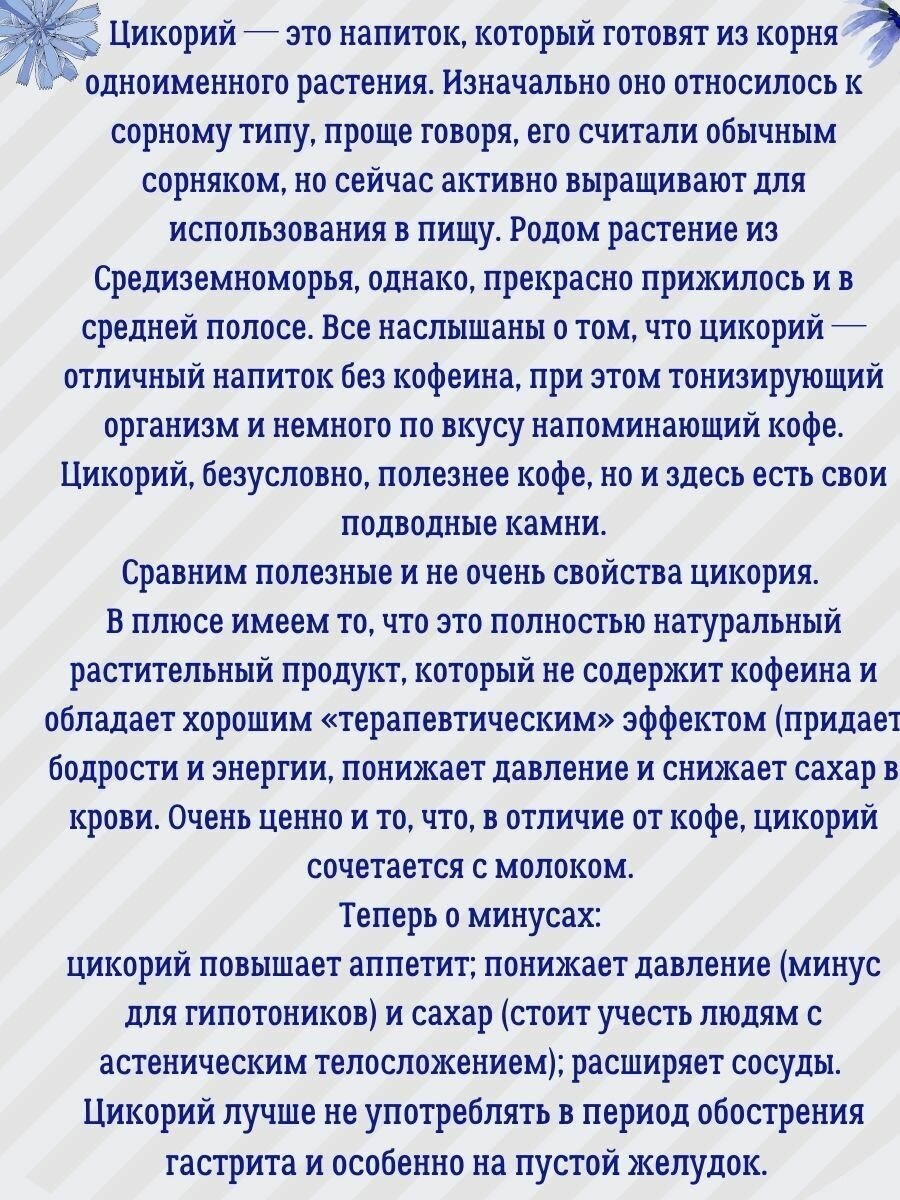 Цикорий — это напиток, который готовят из корня одноименного растения. Изначально оно относилось к сорному типу, проще говоря, его считали обычным сорняком, но сейчас активно выращивают для использования в пищу. Родом растение из Средиземноморья, однако, прекрасно прижилось и в средней полосе. Все наслышаны о том, что цикорий — отличный напиток без кофеина, при этом тонизирующий организм и немного по вкусу напоминающий кофе. Цикорий, безусловно, полезнее кофе, но и здесь есть свои подводные камни.
Сравним полезные и не очень свойства цикория.
В плюсе имеем то, что это полностью натуральный растительный продукт, который не содержит кофеина и обладает хорошим «терапевтическим» эффектом (придает бодрости и энергии, понижает давление и снижает сахар в крови. Очень ценно и то, что, в отличие от кофе, цикорий сочетается с молоком.
Теперь о минусах:
цикорий повышает аппетит; понижает давление (минус для гипотоников) и сахар (стоит учесть людям с астеническим телосложением); расширяет сосуды.
Цикорий лучше не употреблять в период обострения гастрита и особенно на пустой желудок.